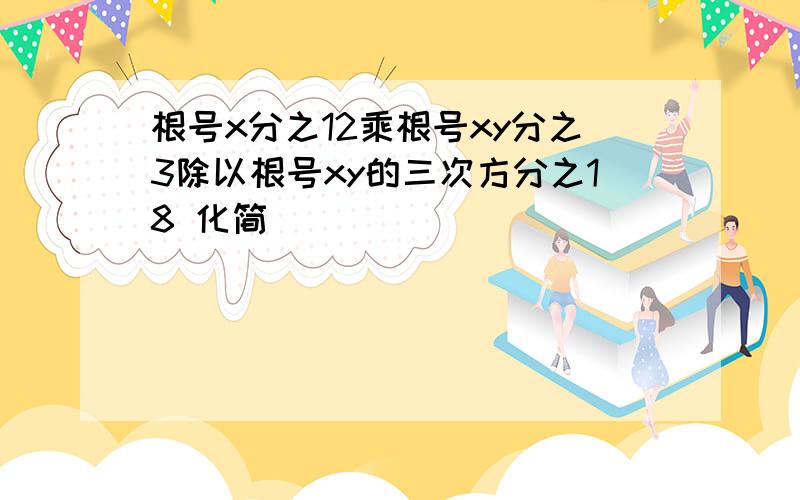 根号x分之12乘根号xy分之3除以根号xy的三次方分之18 化简